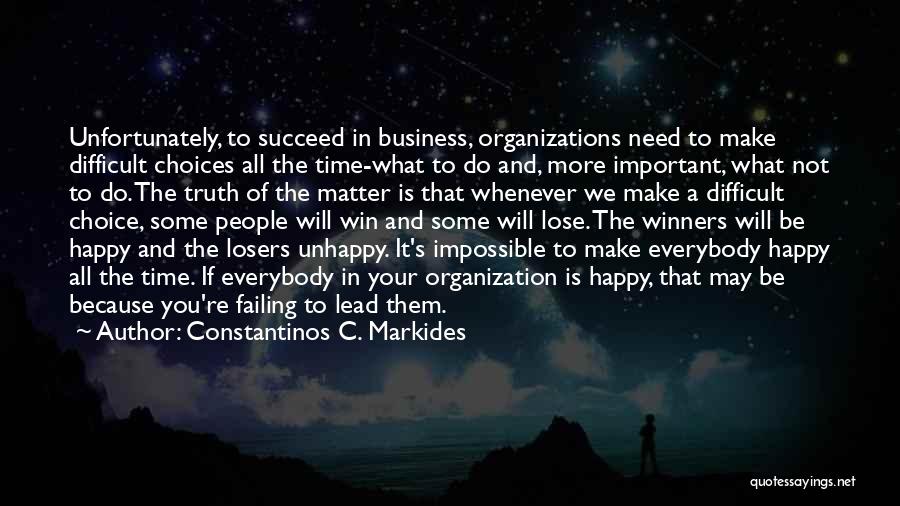 Unfortunately, to succeed in business, organizations need to make difficult choices all the time-what to do and, more important, what not to do. The truth of the matter is that whenever we make a difficult choice, some people will win and some will lose. The winners will be happy and the losers unhappy. It's impossible to make everybody happy all the time. If everybody in your organization is happy, that may be because you're failing to lead them.

~ Author: Constantinos C. Markides

quotessayings.net